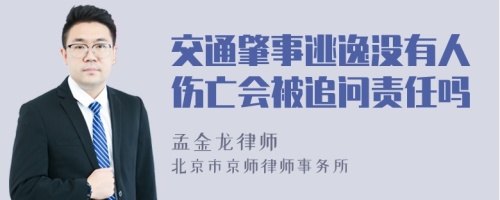 交通肇事逃逸没有人伤亡会被追问责任吗

孟金龙律师

北京市京师律师事务所